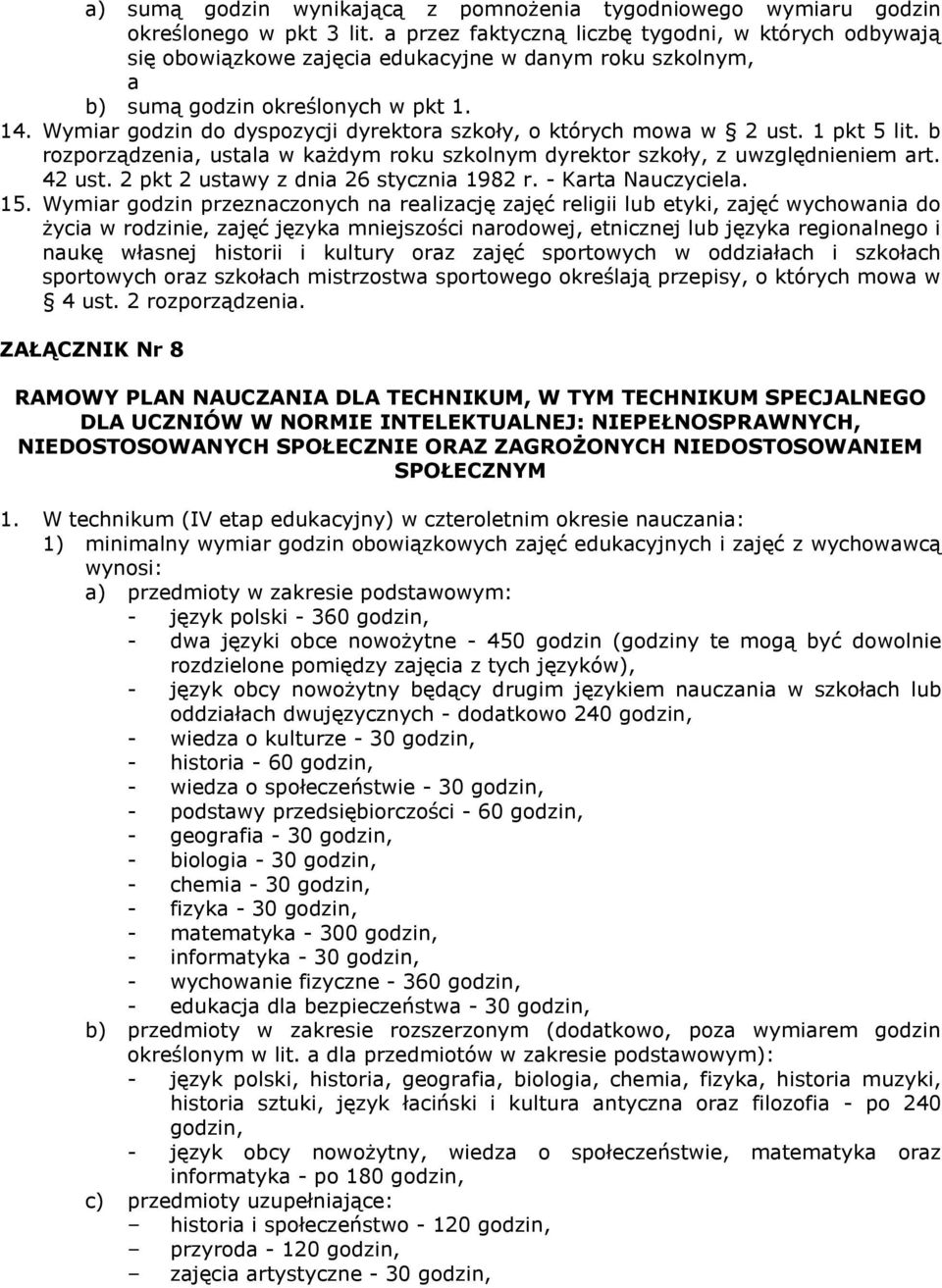 a) sumą godzin wynikającą z pomnożenia tygodniowego wymiaru godzin określonego w pkt 3 lit. a przez faktyczną liczbę tygodni, w których odbywają się obowiązkowe zajęcia edukacyjne w danym roku szkolnym,
a
b) sumą godzin określonych w pkt 1.
14. Wymiar godzin do dyspozycji dyrektora szkoły, o których mowa w § 2 ust. 1 pkt 5 lit. b rozporządzenia, ustala w każdym roku szkolnym dyrektor szkoły, z uwzględnieniem art. 42 ust. 2 pkt 2 ustawy z dnia 26 stycznia 1982 r. - Karta Nauczyciela.
15. Wymiar godzin przeznaczonych na realizację zajęć religii lub etyki, zajęć wychowania do życia w rodzinie, zajęć języka mniejszości narodowej, etnicznej lub języka regionalnego i naukę własnej historii i kultury oraz zajęć sportowych w oddziałach i szkołach sportowych oraz szkołach mistrzostwa sportowego określają przepisy, o których mowa w § 4 ust. 2 rozporządzenia.

ZAŁĄCZNIK Nr 8

RAMOWY PLAN NAUCZANIA DLA TECHNIKUM, W TYM TECHNIKUM SPECJALNEGO DLA UCZNIÓW W NORMIE INTELEKTUALNEJ: NIEPEŁNOSPRAWNYCH, NIEDOSTOSOWANYCH SPOŁECZNIE ORAZ ZAGROŻONYCH NIEDOSTOSOWANIEM SPOŁECZNYM

1. W technikum (IV etap edukacyjny) w czteroletnim okresie nauczania:
1) minimalny wymiar godzin obowiązkowych zajęć edukacyjnych i zajęć z wychowawcą wynosi:
a) przedmioty w zakresie podstawowym:
- język polski - 360 godzin,
- dwa języki obce nowożytne - 450 godzin (godziny te mogą być dowolnie rozdzielone pomiędzy zajęcia z tych języków),
- język obcy nowożytny będący drugim językiem nauczania w szkołach lub oddziałach dwujęzycznych - dodatkowo 240 godzin,
- wiedza o kulturze - 30 godzin,
- historia - 60 godzin,
- wiedza o społeczeństwie - 30 godzin,
- podstawy przedsiębiorczości - 60 godzin,
- geografia - 30 godzin,
- biologia - 30 godzin,
- chemia - 30 godzin,
- fizyka - 30 godzin,
- matematyka - 300 godzin,
- informatyka - 30 godzin,
- wychowanie fizyczne - 360 godzin,
- edukacja dla bezpieczeństwa - 30 godzin,
b) przedmioty w zakresie rozszerzonym (dodatkowo, poza wymiarem godzin określonym w lit. a dla przedmiotów w zakresie podstawowym):
- język polski, historia, geografia, biologia, chemia, fizyka, historia muzyki, historia sztuki, język łaciński i kultura antyczna oraz filozofia - po 240 godzin,
- język obcy nowożytny, wiedza o społeczeństwie, matematyka oraz informatyka - po 180 godzin,
c) przedmioty uzupełniające:
– historia i społeczeństwo - 120 godzin,
– przyroda - 120 godzin,
– zajęcia artystyczne - 30 godzin,